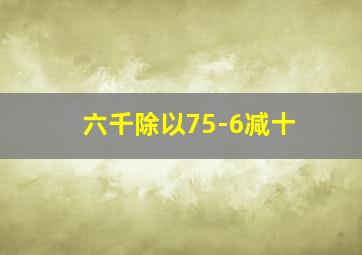 六千除以75-6减十